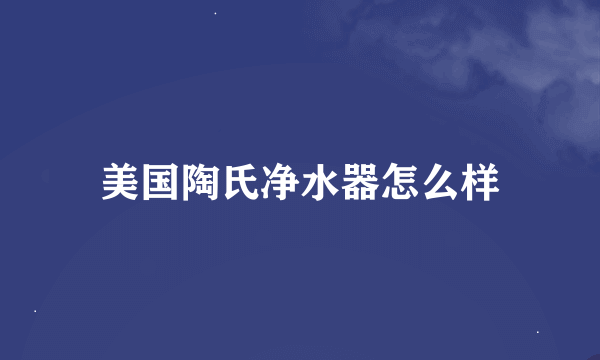 美国陶氏净水器怎么样